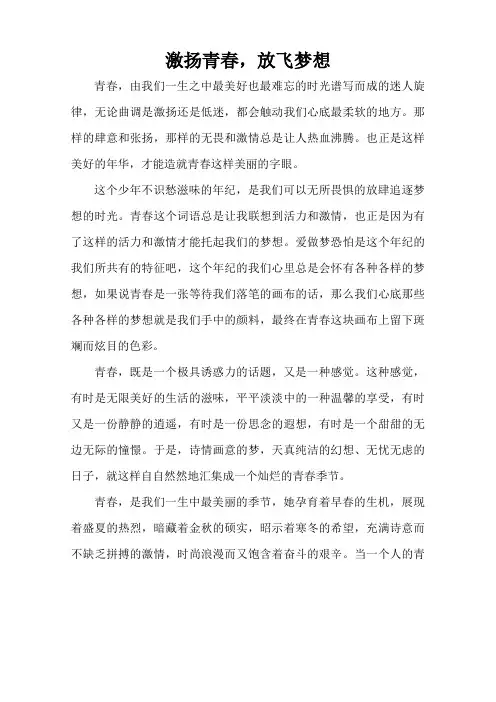 激扬青春，放飞梦想

青春，由我们一生之中最美好也最难忘的时光谱写而成的迷人旋律，无论曲调是激扬还是低迷，都会触动我们心底最柔软的地方。那样的肆意和张扬，那样的无畏和激情总是让人热血沸腾。也正是这样美好的年华，才能造就青春这样美丽的字眼。

这个少年不识愁滋味的年纪，是我们可以无所畏惧的放肆追逐梦想的时光。青春这个词语总是让我联想到活力和激情，也正是因为有了这样的活力和激情才能托起我们的梦想。爱做梦恐怕是这个年纪的我们所共有的特征吧，这个年纪的我们心里总是会怀有各种各样的梦想，如果说青春是一张等待我们落笔的画布的话，那么我们心底那些各种各样的梦想就是我们手中的颜料，最终在青春这块画布上留下斑斓而炫目的色彩。

青春，既是一个极具诱惑力的话题，又是一种感觉。这种感觉，有时是无限美好的生活的滋味，平平淡淡中的一种温馨的享受，有时又是一份静静的逍遥，有时是一份思念的遐想，有时是一个甜甜的无边无际的憧憬。于是，诗情画意的梦，天真纯洁的幻想、无忧无虑的日子，就这样自自然然地汇集成一个灿烂的青春季节。

青春，是我们一生中最美丽的季节，她孕育着早春的生机，展现着盛夏的热烈，暗藏着金秋的硕实，昭示着寒冬的希望，充满诗意而不缺乏拼搏的激情，时尚浪漫而又饱含着奋斗的艰辛。当一个人的青